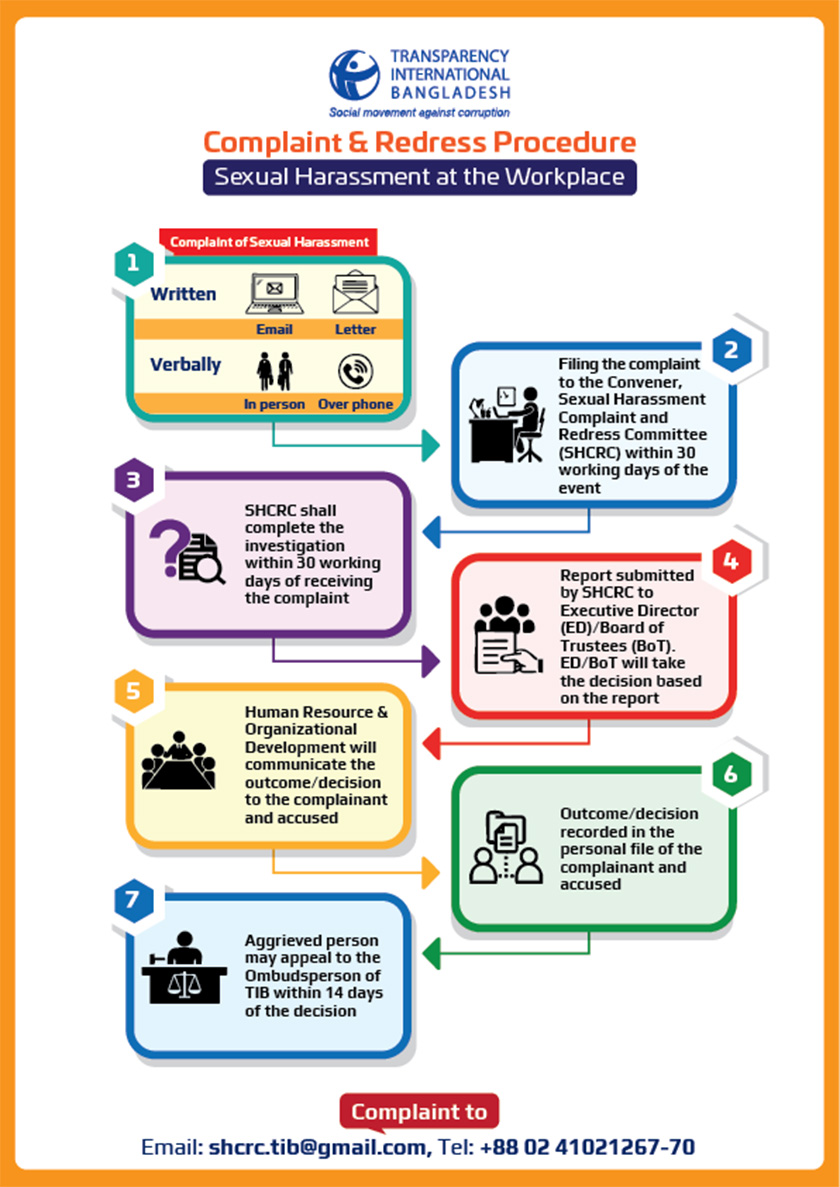 TRANSPARENCY INTERNATIONAL BANGLADESH
Social movement against corruption

Complaint & Redress Procedure
Sexual Harassment at the Workplace

1
Complaint of Sexual Harassment
Written
Email
Letter
Verbally
In person
Over phone

2
Filing the complaint to the Convener, Sexual Harassment Complaint and Redress Committee (SHCRC) within 30 working days of the event

3
SHCRC shall complete the investigation within 30 working days of receiving the complaint

4
Report submitted by SHCRC to Executive Director (ED)/Board of Trustees (BoT). ED/BoT will take the decision based on the report

5
Human Resource & Organizational Development will communicate the outcome/decision to the complainant and accused

6
Outcome/decision recorded in the personal file of the complainant and accused

7
Aggrieved person may appeal to the Ombudsperson of TIB within 14 days of the decision

Complaint to
Email: shcrc.tib@gmail.com, Tel: +88 02 41021267-70